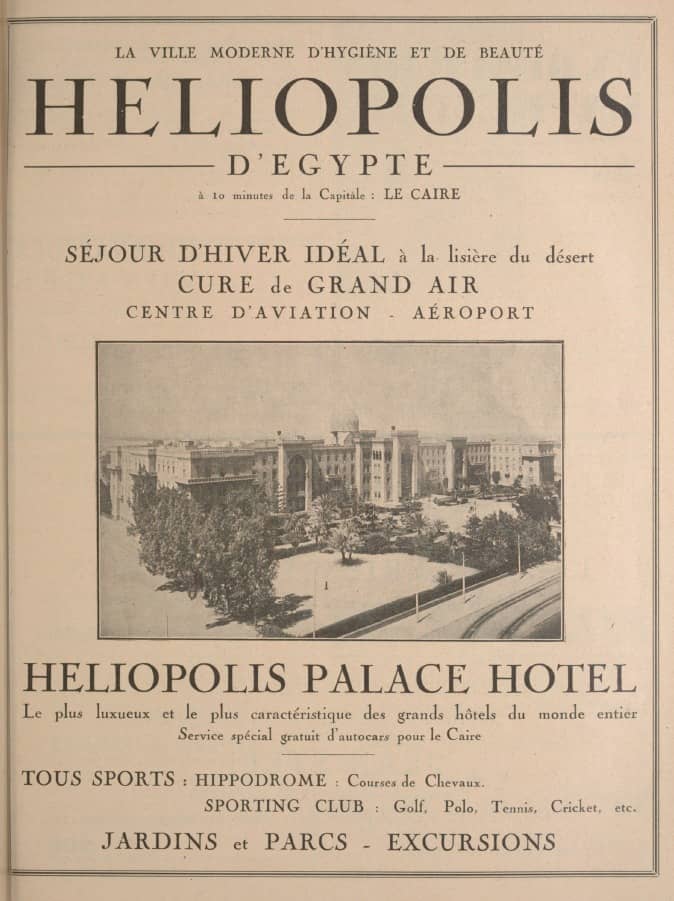 LA VILLE MODERNE D'HYGIÈNE ET DE BEAUTÉ

HELIOPOLIS

D'EGYPTE

à 10 minutes de la Capitale : LE CAIRE

SÉJOUR D'HIVER IDÉAL à la lisière du désert
CURE de GRAND AIR
CENTRE D'AVIATION - AÉROPORT

HELIOPOLIS PALACE HOTEL

Le plus luxueux et le plus caractéristique des grands hôtels du monde entier
Service spécial gratuit d'autocars pour le Caire

TOUS SPORTS : HIPPODROME : Courses de Chevaux.
SPORTING CLUB : Golf, Polo, Tennis, Cricket, etc.

JARDINS et PARCS - EXCURSIONS